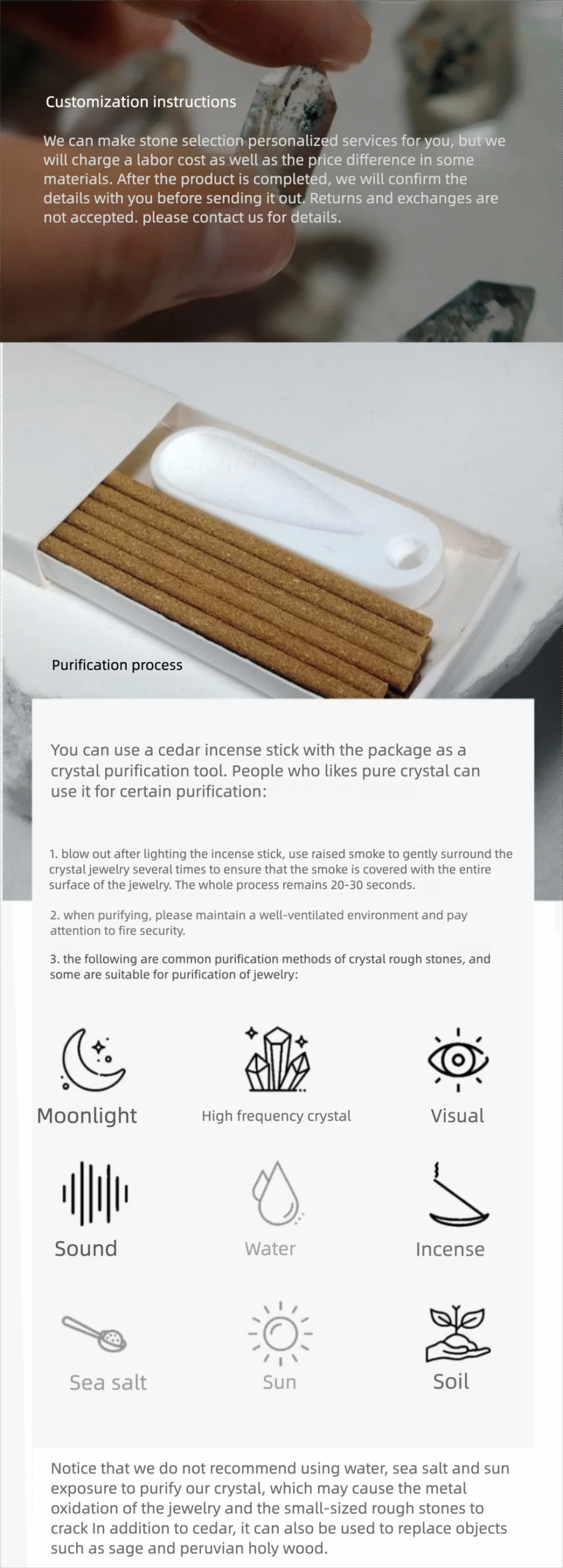 Customization instructions

We can make stone selection personalized services for you, but we will charge a labor cost as well as the price difference in some materials. After the product is completed, we will confirm the details with you before sending it out. Returns and exchanges are not accepted. please contact us for details.

Purification process

You can use a cedar incense stick with the package as a crystal purification tool. People who likes pure crystal can use it for certain purification:

1. blow out after lighting the incense stick, use raised smoke to gently surround the crystal jewelry several times to ensure that the smoke is covered with the entire surface of the jewelry. The whole process remains 20-30 seconds.

2. when purifying, please maintain a well-ventilated environment and pay attention to fire security.

3. the following are common purification methods of crystal rough stones, and some are suitable for purification of jewelry:

Moonlight

High frequency crystal

Visual

Sound

Water

Incense

Sea salt

Sun

Soil

Notice that we do not recommend using water, sea salt and sun exposure to purify our crystal, which may cause the metal oxidation of the jewelry and the small-sized rough stones to crack In addition to cedar, it can also be used to replace objects such as sage and peruvian holy wood.